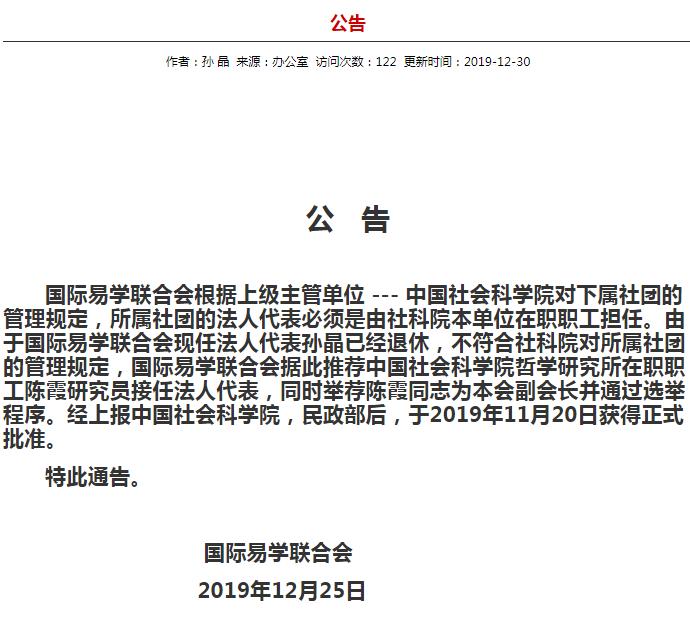 公告

作者：孙 晶 来源：办公室 访问次数：122 更新时间：2019-12-30

公 告

国际易学联合会根据上级主管单位 --- 中国社会科学院对下属社团的管理规定，所属社团的法人代表必须是由社科院本单位在职职工担任。由于国际易学联合会现任法人代表孙晶已经退休，不符合社科院对所属社团的管理规定，国际易学联合会据此推荐中国社会科学院哲学研究所在职职工陈霞研究员接任法人代表，同时举荐陈霞同志为本会副会长并通过选举程序。经上报中国社会科学院，民政部后，于2019年11月20日获得正式批准。

特此通告。

国际易学联合会

2019年12月25日